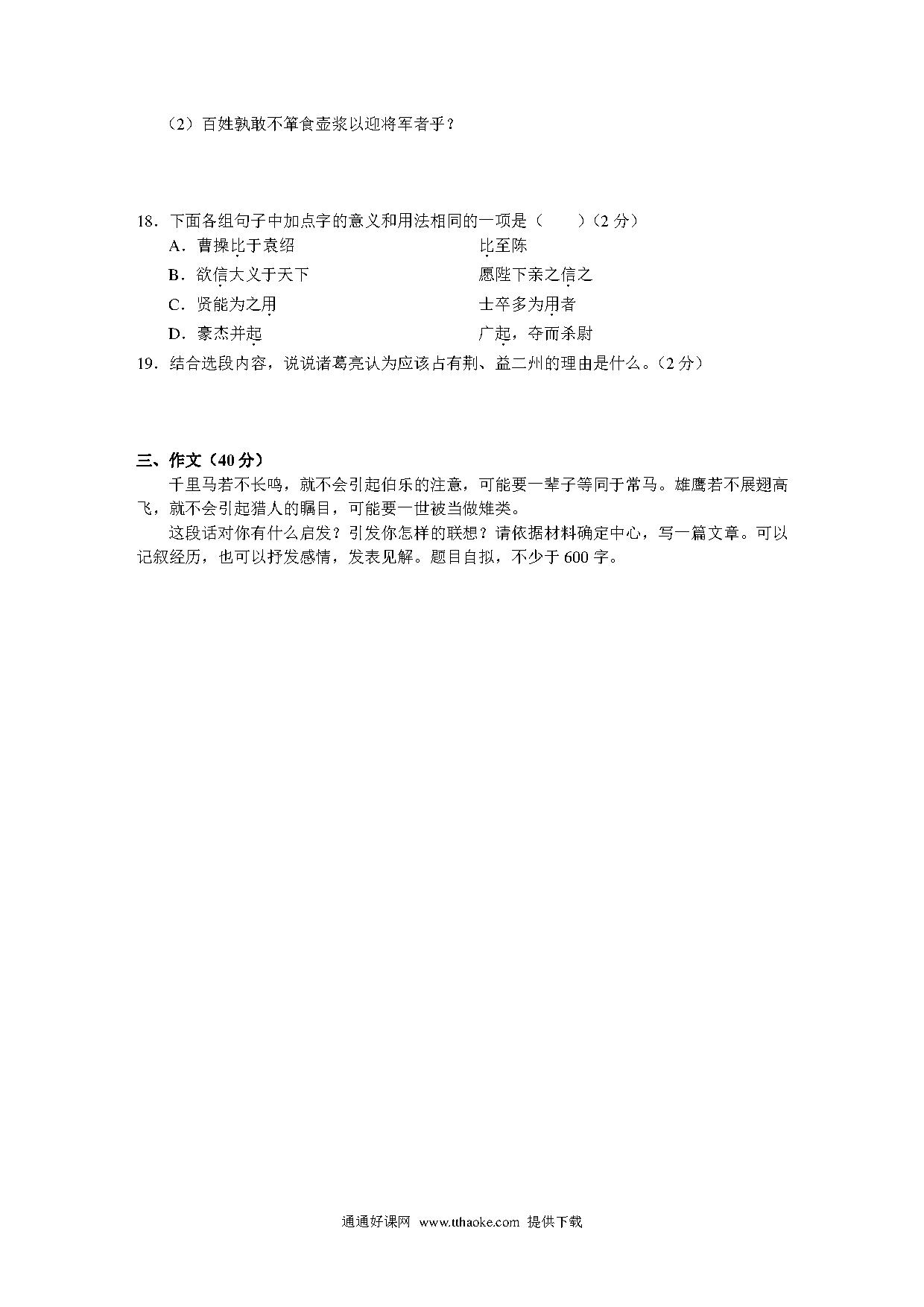 （2）百姓孰敢不箪食壶浆以迎将军者乎？

18．下面各组句子中加点字的意义和用法相同的一项是（　　）（2 分）

A．曹操比于袁绍　　　　　　比至陈

B．欲信大义于天下　　　　　愿陛下亲之信之

C．贤能为之用　　　　　　　士卒多为用者

D．豪杰并起　　　　　　　　广起，夺而杀尉

19．结合选段内容，说说诸葛亮认为应该占有荆、益二州的理由是什么。（2 分）

三、作文（40 分）

千里马若不长鸣，就不会引起伯乐的注意，可能要一辈子等同于常马。雄鹰若不展翅高飞，就不会引起猎人的瞩目，可能要一世被当做雉类。

这段话对你有什么启发？引发你怎样的联想？请依据材料确定中心，写一篇文章。可以记叙经历，也可以抒发感情，发表见解。题目自拟，不少于 600 字。

通通好课网 www.tthaoke.com 提供下载